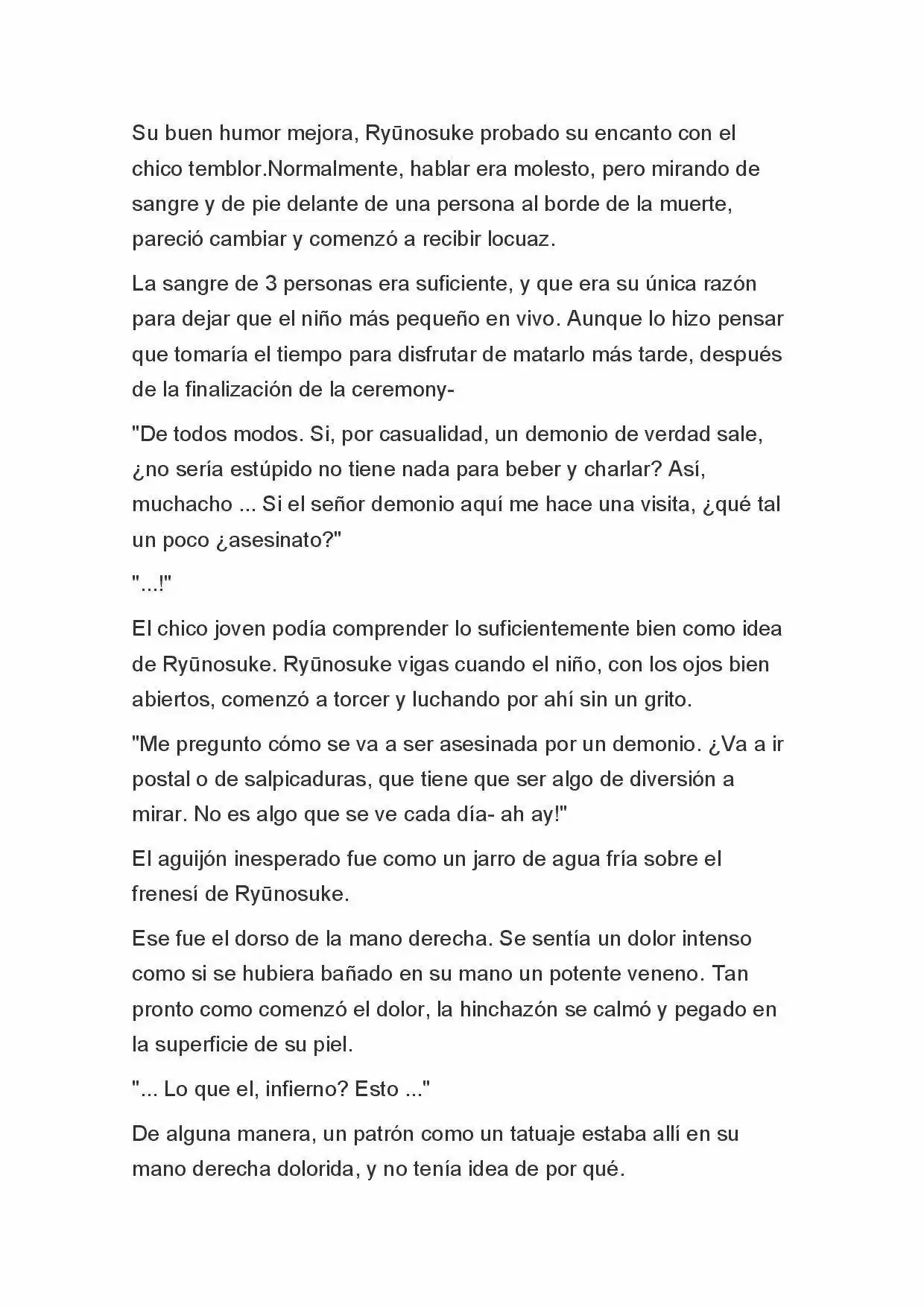 Su buen humor mejora, Ryūnosuke probado su encanto con el chico temblor.Normalmente, hablar era molesto, pero mirando de sangre y de pie delante de una persona al borde de la muerte, pareció cambiar y comenzó a recibir locuaz.

La sangre de 3 personas era suficiente, y que era su única razón para dejar que el niño más pequeño en vivo. Aunque lo hizo pensar que tomaría el tiempo para disfrutar de matarlo más tarde, después de la finalización de la ceremony-

"De todos modos. Si, por casualidad, un demonio de verdad sale, ¿no sería estúpido no tiene nada para beber y charlar? Así, muchacho ... Si el señor demonio aquí me hace una visita, ¿qué tal un poco ¿asesinato?"

"...!"

El chico joven podía comprender lo suficientemente bien como idea de Ryūnosuke. Ryūnosuke vigas cuando el niño, con los ojos bien abiertos, comenzó a torcer y luchando por ahí sin un grito.

"Me pregunto cómo se va a ser asesinada por un demonio. ¿Va a ir postal o de salpicaduras, que tiene que ser algo de diversión a mirar. No es algo que se ve cada día- ah ay!"

El aguijón inesperado fue como un jarro de agua fría sobre el frenesí de Ryūnosuke.

Ese fue el dorso de la mano derecha. Se sentía un dolor intenso como si se hubiera bañado en su mano un potente veneno. Tan pronto como comenzó el dolor, la hinchazón se calmó y pegado en la superficie de su piel.

"... Lo que el, infierno? Esto ..."

De alguna manera, un patrón como un tatuaje estaba allí en su mano derecha dolorida, y no tenía idea de por qué.